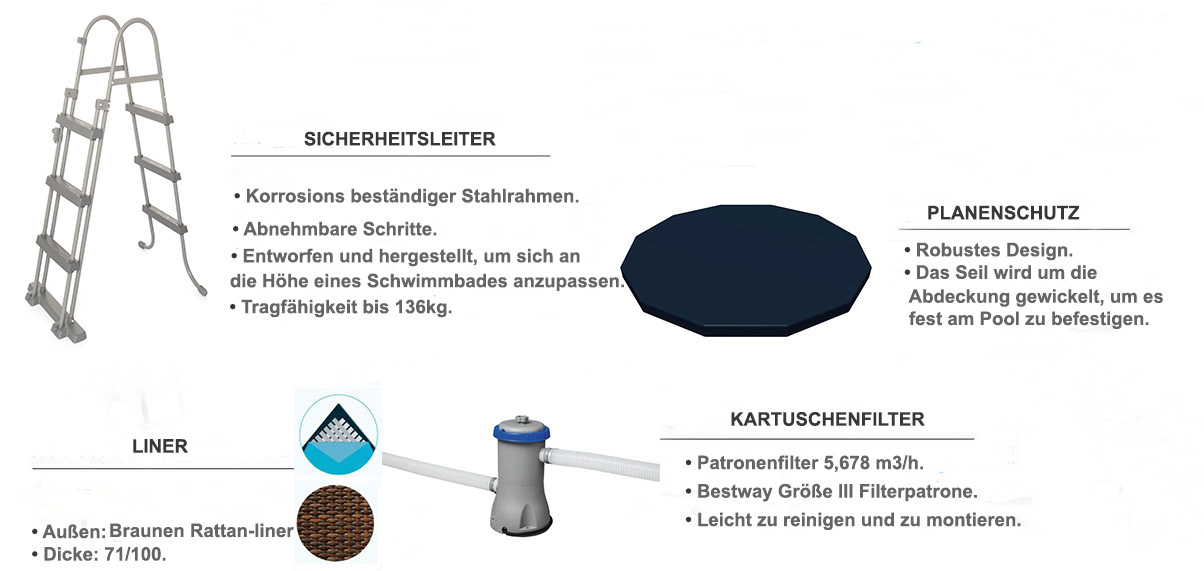 SICHERHEITSLEITER

• Korrosions beständiger Stahlrahmen.

• Abnehmbare Schritte.

• Entworfen und hergestellt, um sich an die Höhe eines Schwimmbades anzupassen.

• Tragfähigkeit bis 136kg.

PLANENSCHUTZ

• Robustes Design.

• Das Seil wird um die Abdeckung gewickelt, um es fest am Pool zu befestigen.

LINER

• Außen: Braunen Rattan-liner

• Dicke: 71/100.

KARTUSCHENFILTER

• Patronenfilter 5,678 m3/h.

• Bestway Größe III Filterpatrone.

• Leicht zu reinigen und zu montieren.